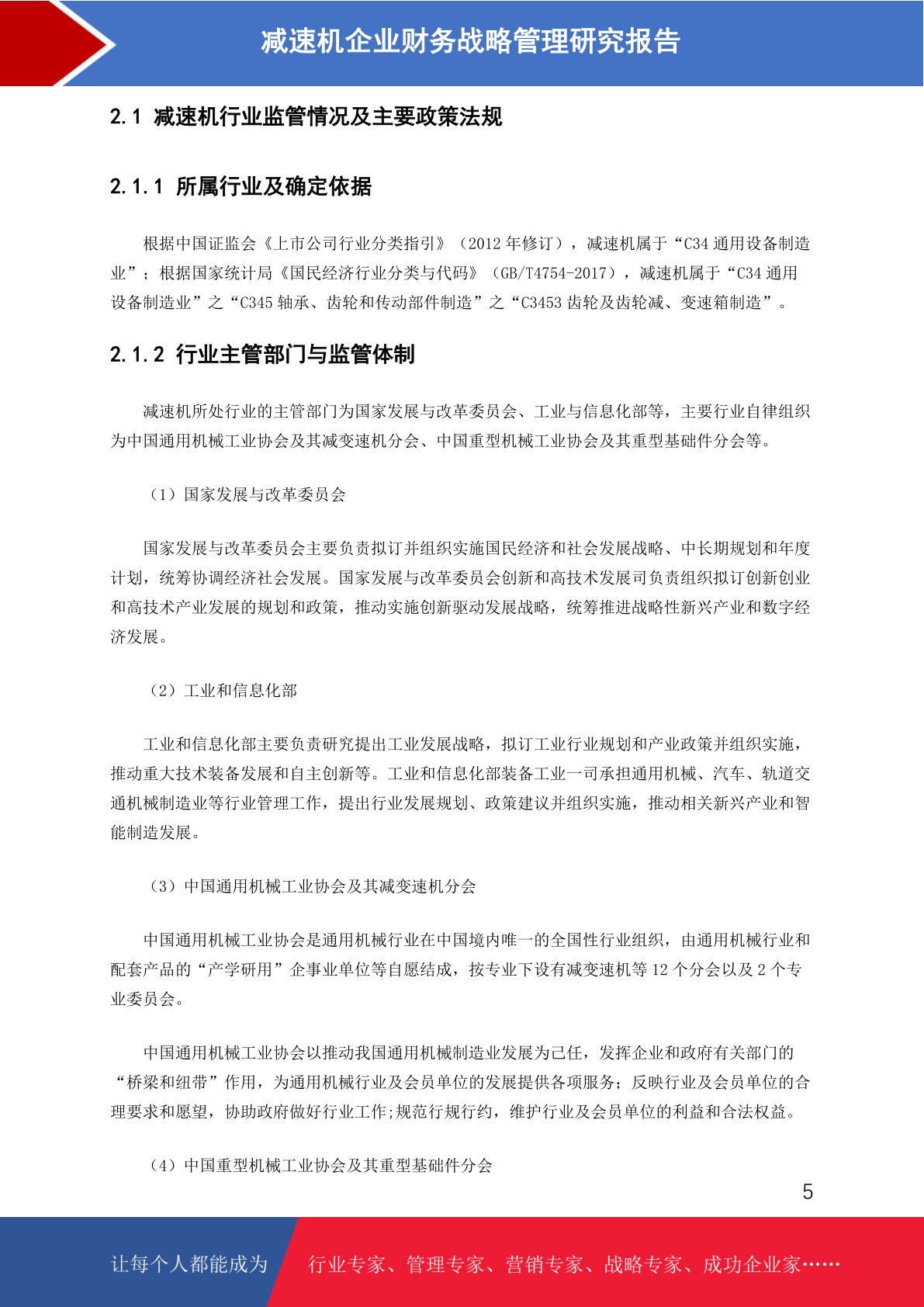 减速机企业财务战略管理研究报告

2.1 减速机行业监管情况及主要政策法规

2.1.1 所属行业及确定依据

根据中国证监会《上市公司行业分类指引》（2012 年修订），减速机属于“C34 通用设备制造业”；根据国家统计局《国民经济行业分类与代码》（GB/T4754-2017），减速机属于“C34 通用设备制造业”之“C345 轴承、齿轮和传动部件制造”之“C3453 齿轮及齿轮减、变速箱制造”。

2.1.2 行业主管部门与监管体制

减速机所处行业的主管部门为国家发展与改革委员会、工业与信息化部等，主要行业自律组织为中国通用机械工业协会及其减变速机分会、中国重型机械工业协会及其重型基础件分会等。

（1）国家发展与改革委员会

国家发展与改革委员会主要负责拟订并组织实施国民经济和社会发展战略、中长期规划和年度计划，统筹协调经济社会发展。国家发展与改革委员会创新和高技术发展司负责组织拟订创新创业和高技术产业发展的规划和政策，推动实施创新驱动发展战略，统筹推进战略性新兴产业和数字经济发展。

（2）工业和信息化部

工业和信息化部主要负责研究提出工业发展战略，拟订工业行业规划和产业政策并组织实施，推动重大技术装备发展和自主创新等。工业和信息化部装备工业一司承担通用机械、汽车、轨道交通机械制造业等行业管理工作，提出行业发展规划、政策建议并组织实施，推动相关新兴产业和智能制造发展。

（3）中国通用机械工业协会及其减变速机分会

中国通用机械工业协会是通用机械行业在中国境内唯一的全国性行业组织，由通用机械行业和配套产品的“产学研用”企事业单位等自愿结成，按专业下设有减变速机等 12 个分会以及 2 个专业委员会。

中国通用机械工业协会以推动我国通用机械制造业发展为己任，发挥企业和政府有关部门的“桥梁和纽带”作用，为通用机械行业及会员单位的发展提供各项服务；反映行业及会员单位的合理要求和愿望，协助政府做好行业工作;规范行规行约，维护行业及会员单位的利益和合法权益。

（4）中国重型机械工业协会及其重型基础件分会

5

让每个人都能成为 行业专家、管理专家、营销专家、战略专家、成功企业家……